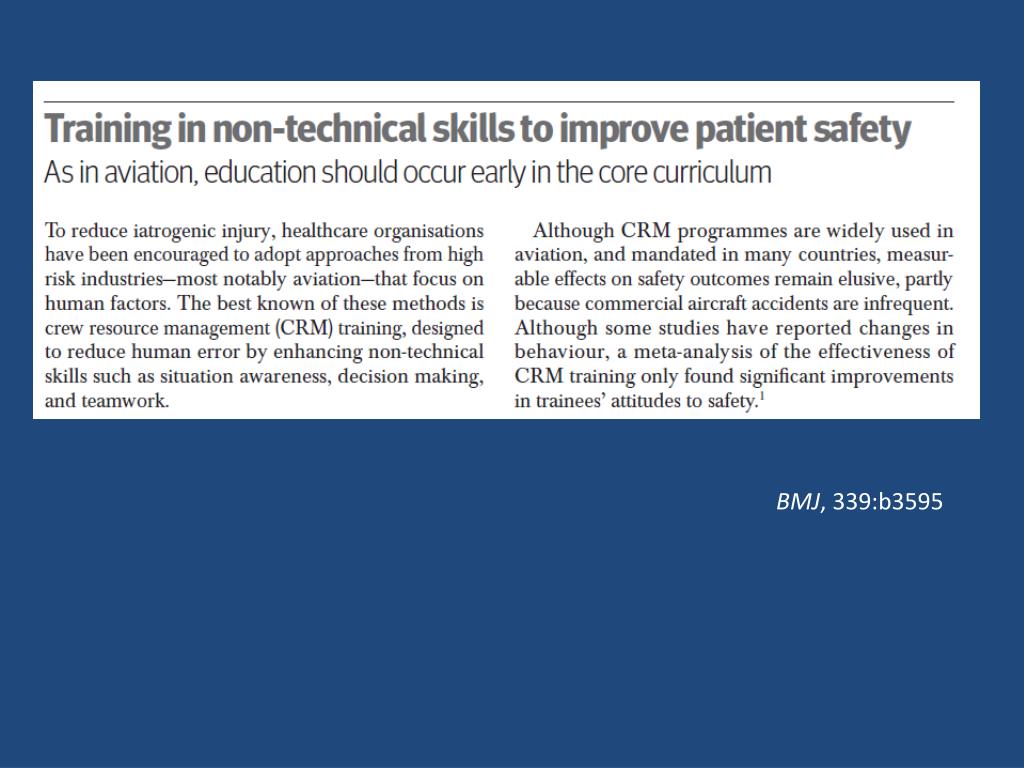 Training in non-technical skills to improve patient safety

As in aviation, education should occur early in the core curriculum

To reduce iatrogenic injury, healthcare organisations have been encouraged to adopt approaches from high risk industries—most notably aviation—that focus on human factors. The best known of these methods is crew resource management (CRM) training, designed to reduce human error by enhancing non-technical skills such as situation awareness, decision making, and teamwork.

Although CRM programmes are widely used in aviation, and mandated in many countries, measurable effects on safety outcomes remain elusive, partly because commercial aircraft accidents are infrequent. Although some studies have reported changes in behaviour, a meta-analysis of the effectiveness of CRM training only found significant improvements in trainees' attitudes to safety.$^1$

BMJ, 339:b3595